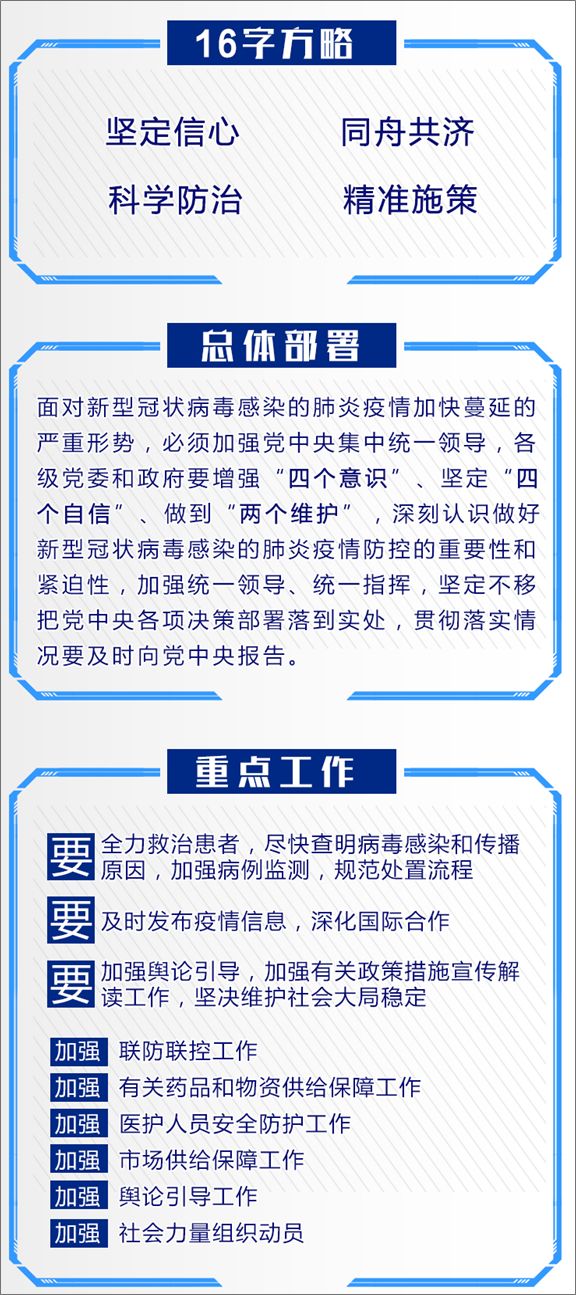 16字方略

坚定信心　同舟共济
科学防治　精准施策

总体部署

面对新型冠状病毒感染的肺炎疫情加快蔓延的严重形势，必须加强党中央集中统一领导，各级党委和政府要增强“四个意识”、坚定“四个自信”、做到“两个维护”，深刻认识做好新型冠状病毒感染的肺炎疫情防控的重要性和紧迫性，加强统一领导、统一指挥，坚定不移把党中央各项决策部署落到实处，贯彻落实情况要及时向党中央报告。

重点工作

要 全力救治患者，尽快查明病毒感染和传播原因，加强病例监测，规范处置流程

要 及时发布疫情信息，深化国际合作

要 加强舆论引导，加强有关政策措施宣传解读工作，坚决维护社会大局稳定

加强 联防联控工作
加强 有关药品和物资供给保障工作
加强 医护人员安全防护工作
加强 市场供给保障工作
加强 舆论引导工作
加强 社会力量组织动员